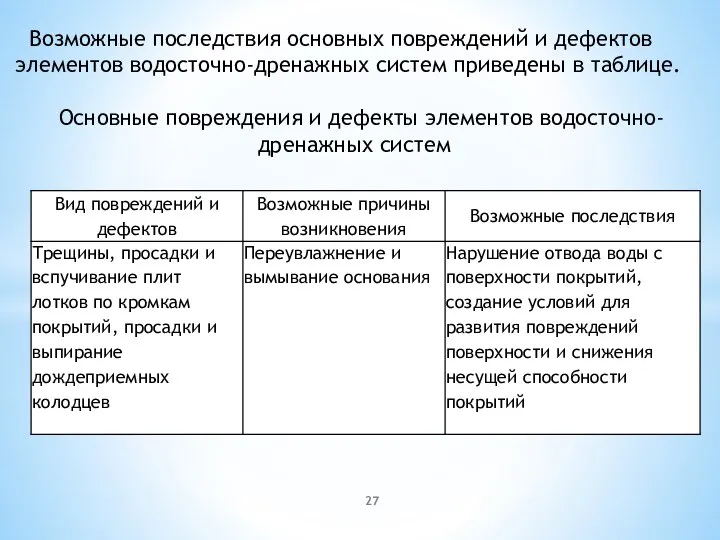 Возможные последствия основных повреждений и дефектов элементов водосточно-дренажных систем приведены в таблице.

Основные повреждения и дефекты элементов водосточно-дренажных систем

| Вид повреждений и дефектов | Возможные причины возникновения | Возможные последствия |
|---|---|---|
| Трещины, просадки и вспучивание плит лотков по кромкам покрытий, просадки и выпирание дождеприемных колодцев | Переувлажнение и вымывание основания | Нарушение отвода воды с поверхности покрытий, создание условий для развития повреждений поверхности и снижения несущей способности покрытий |

27